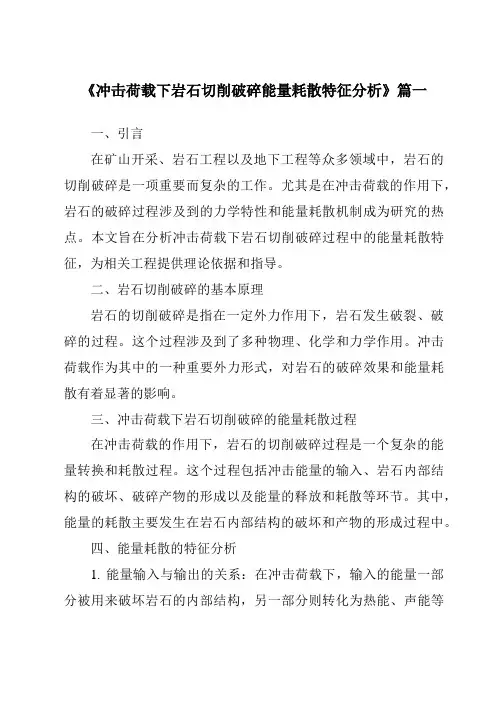 《冲击荷载下岩石切削破碎能量耗散特征分析》篇一

一、引言

在矿山开采、岩石工程以及地下工程等众多领域中，岩石的切削破碎是一项重要而复杂的工作。尤其是在冲击荷载的作用下，岩石的破碎过程涉及到的力学特性和能量耗散机制成为研究的热点。本文旨在分析冲击荷载下岩石切削破碎过程中的能量耗散特征，为相关工程提供理论依据和指导。

二、岩石切削破碎的基本原理

岩石的切削破碎是指在一定外力作用下，岩石发生破裂、破碎的过程。这个过程涉及到了多种物理、化学和力学作用。冲击荷载作为其中的一种重要外力形式，对岩石的破碎效果和能量耗散有着显著的影响。

三、冲击荷载下岩石切削破碎的能量耗散过程

在冲击荷载的作用下，岩石的切削破碎过程是一个复杂的能量转换和耗散过程。这个过程包括冲击能量的输入、岩石内部结构的破坏、破碎产物的形成以及能量的释放和耗散等环节。其中，能量的耗散主要发生在岩石内部结构的破坏和产物的形成过程中。

四、能量耗散的特征分析

1. 能量输入与输出的关系：在冲击荷载下，输入的能量一部分被用来破坏岩石的内部结构，另一部分则转化为热能、声能等